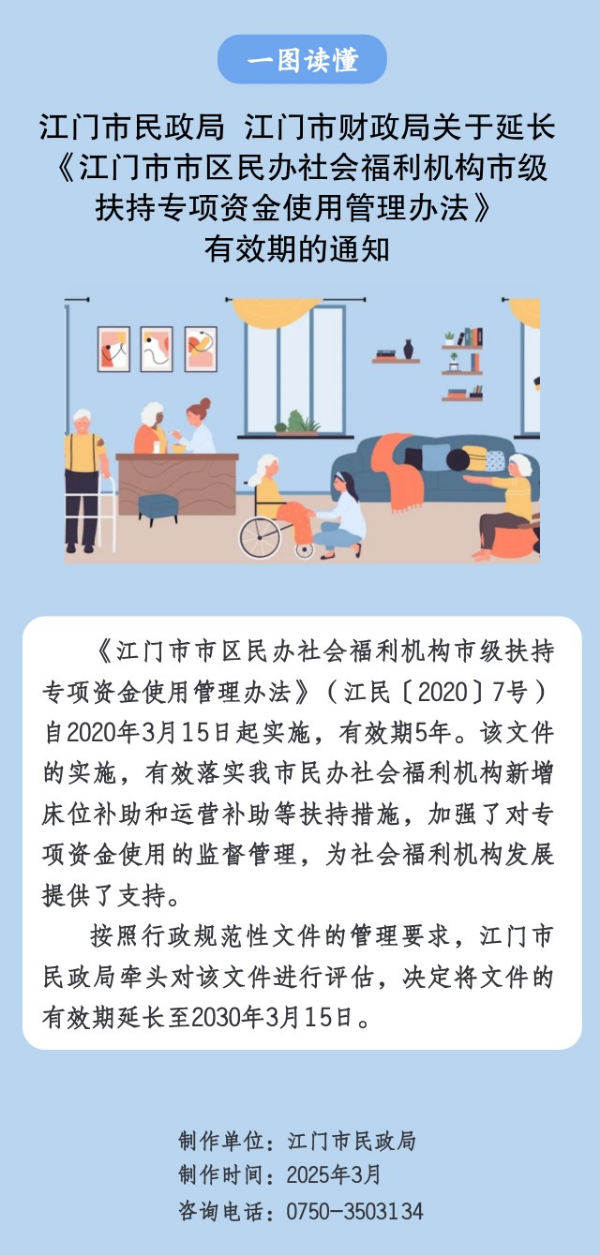 一图读懂

江门市民政局 江门市财政局关于延长《江门市市区民办社会福利机构市级扶持专项资金使用管理办法》有效期的通知

《江门市市区民办社会福利机构市级扶持专项资金使用管理办法》（江民〔2020〕7号）自2020年3月15日起实施，有效期5年。该文件的实施，有效落实我市民办社会福利机构新增床位补助和运营补助等扶持措施，加强了对专项资金使用的监督管理，为社会福利机构发展提供了支持。

按照行政规范性文件的管理要求，江门市民政局牵头对该文件进行评估，决定将文件的有效期延长至2030年3月15日。

制作单位：江门市民政局
制作时间：2025年3月
咨询电话：0750-3503134